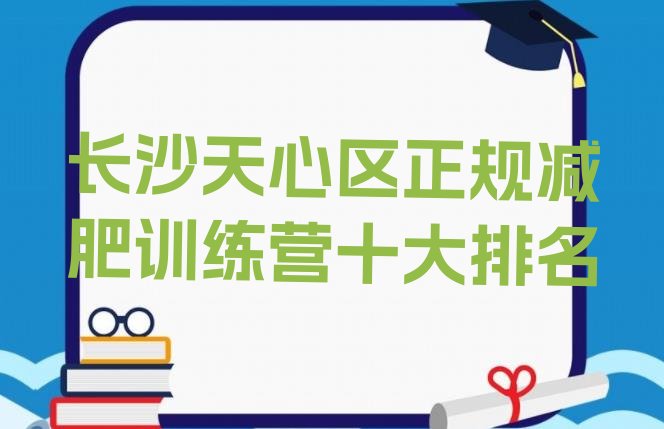 长沙天心区正规减肥训练营十大排名